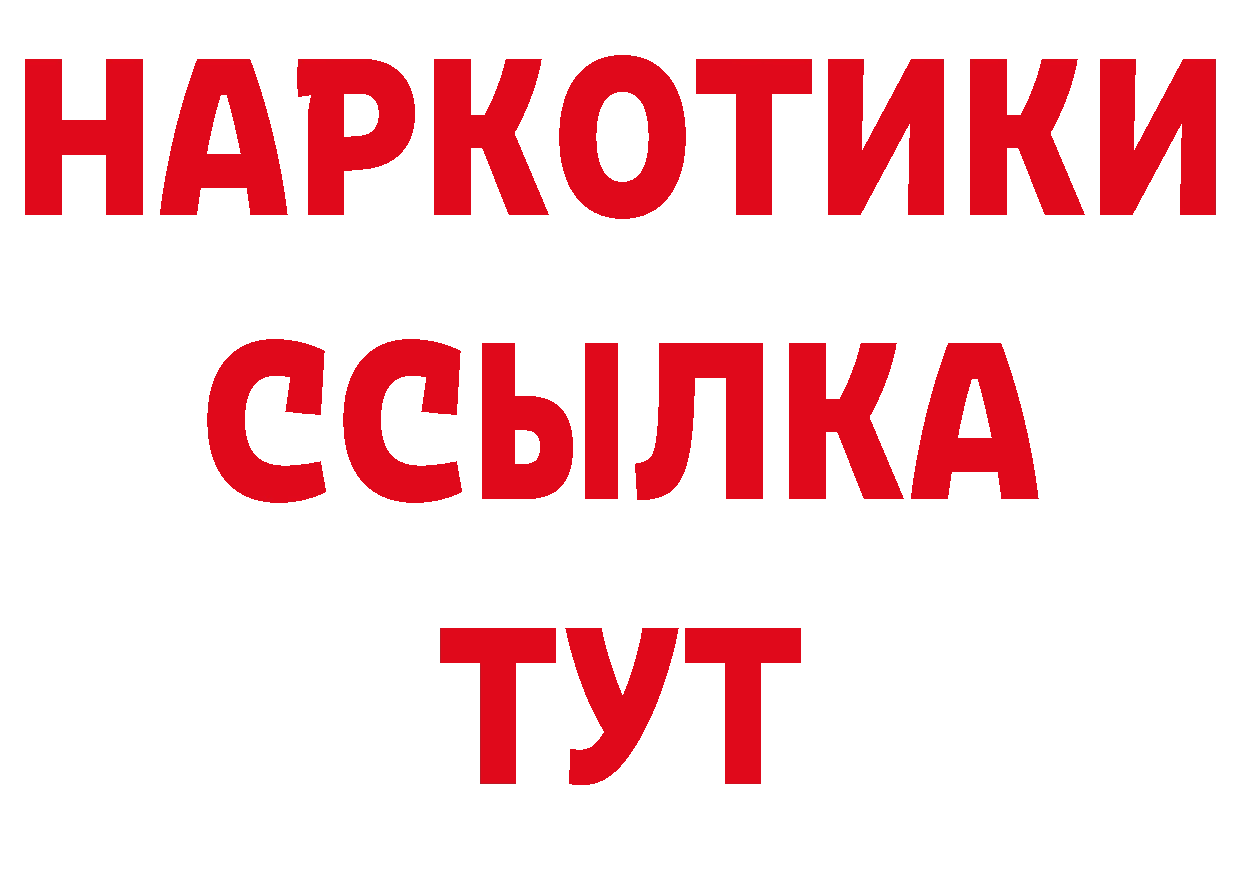 НАРКОТИКИ
ССЫЛКА
ТУТ